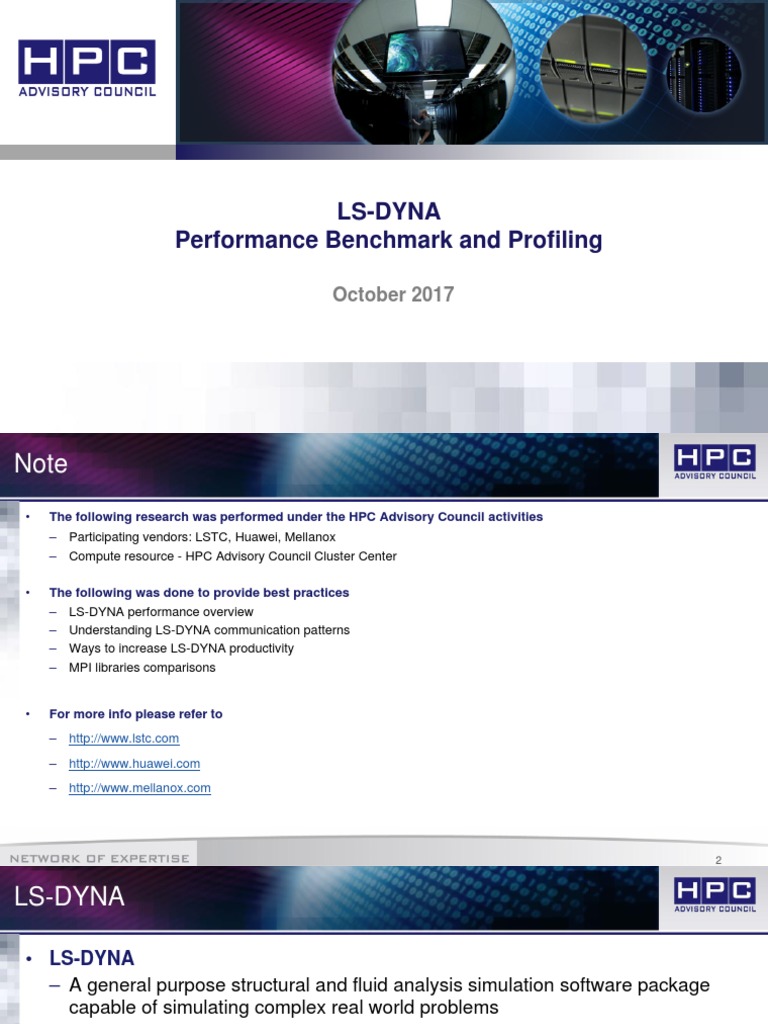 HPC
ADVISORY COUNCIL

LS-DYNA
Performance Benchmark and Profiling

October 2017

Note

HPC
ADVISORY COUNCIL

• The following research was performed under the HPC Advisory Council activities
– Participating vendors: LSTC, Huawei, Mellanox
– Compute resource - HPC Advisory Council Cluster Center

• The following was done to provide best practices
– LS-DYNA performance overview
– Understanding LS-DYNA communication patterns
– Ways to increase LS-DYNA productivity
– MPI libraries comparisons

• For more info please refer to
– http://www.lstc.com
– http://www.huawei.com
– http://www.mellanox.com

NETWORK OF EXPERTISE
2

LS-DYNA

HPC
ADVISORY COUNCIL

• LS-DYNA
– A general purpose structural and fluid analysis simulation software package capable of simulating complex real world problems